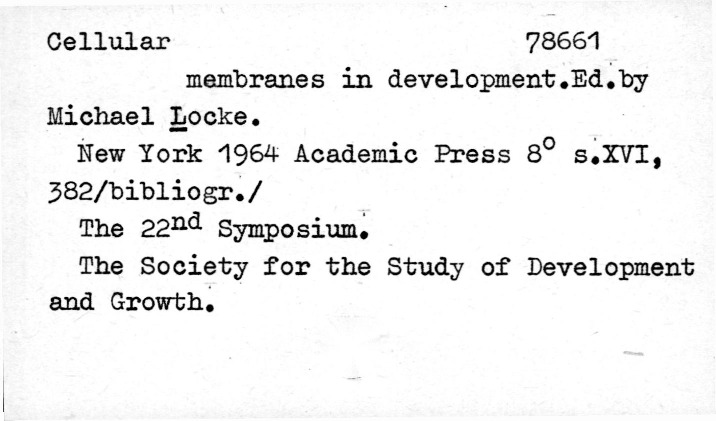 Cellular 78661

membranes in development.Ed.by Michael Locke.

New York 1964 Academic Press $8^{o}$ s.XVI, 382/bibliogr./

The $22^{nd}$ Symposium.

The Society for the Study of Development and Growth.